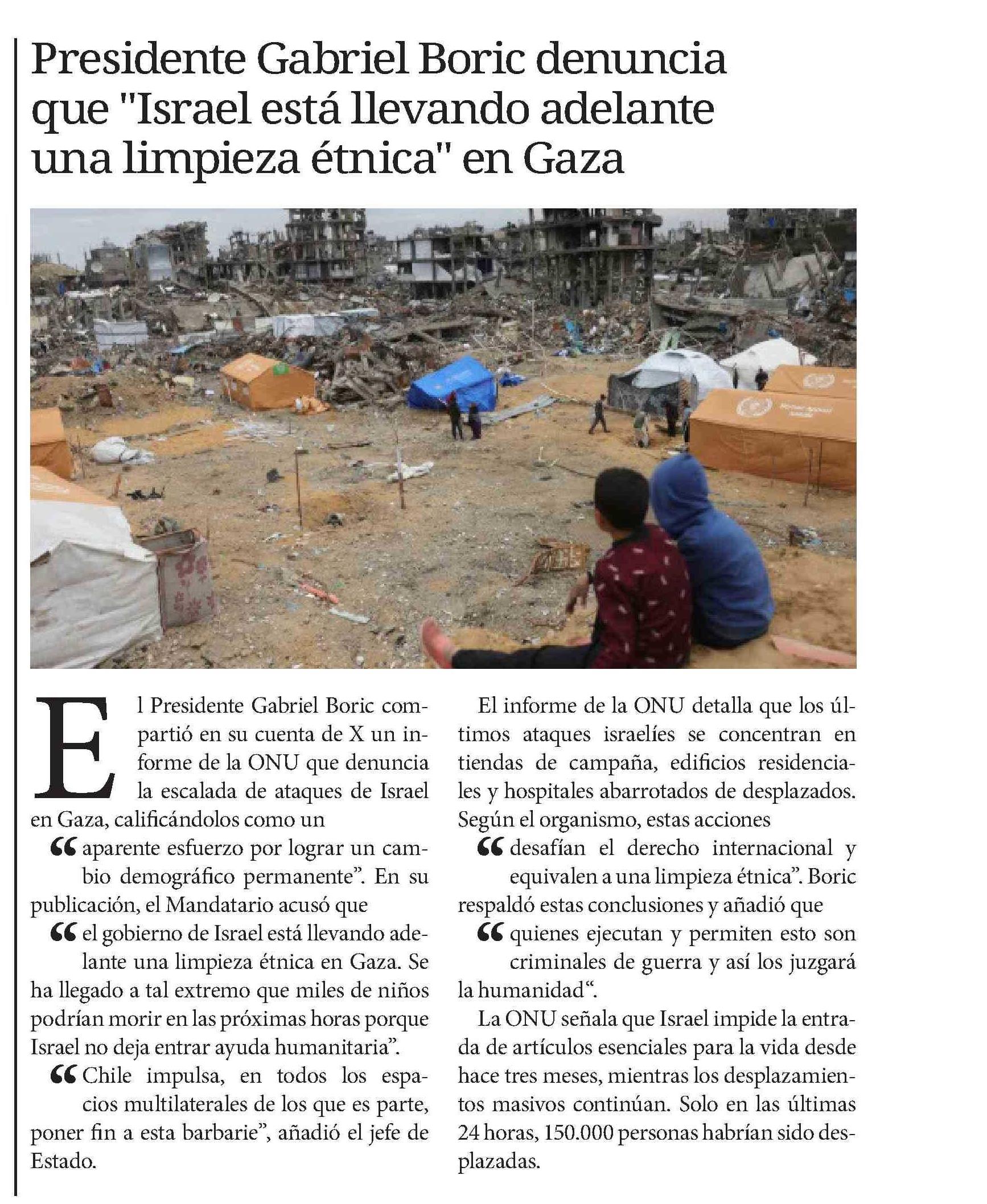 Presidente Gabriel Boric denuncia que "Israel está llevando adelante una limpieza étnica" en Gaza

El Presidente Gabriel Boric compartió en su cuenta de X un informe de la ONU que denuncia la escalada de ataques de Israel en Gaza, calificándolos como un

“aparente esfuerzo por lograr un cambio demográfico permanente”. En su publicación, el Mandatario acusó que

“el gobierno de Israel está llevando adelante una limpieza étnica en Gaza. Se ha llegado a tal extremo que miles de niños podrían morir en las próximas horas porque Israel no deja entrar ayuda humanitaria”.

“Chile impulsa, en todos los espacios multilaterales de los que es parte, poner fin a esta barbarie”, añadió el jefe de Estado.

El informe de la ONU detalla que los últimos ataques israelíes se concentran en tiendas de campaña, edificios residenciales y hospitales abarrotados de desplazados. Según el organismo, estas acciones

“desafían el derecho internacional y equivalen a una limpieza étnica”. Boric respaldó estas conclusiones y añadió que

“quienes ejecutan y permiten esto son criminales de guerra y así los juzgará la humanidad“.

La ONU señala que Israel impide la entrada de artículos esenciales para la vida desde hace tres meses, mientras los desplazamientos masivos continúan. Solo en las últimas 24 horas, 150.000 personas habrían sido desplazadas.